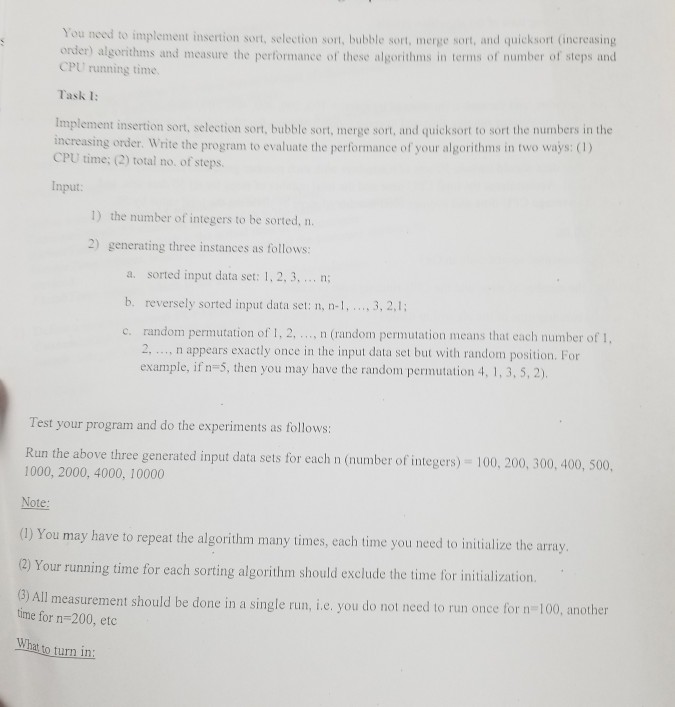 You need to implement insertion sort, selection sort, bubble sort, merge sort, and quicksort (increasing order) algorithms and measure the performance of these algorithms in terms of number of steps and CPU running time.

Task I:

Implement insertion sort, selection sort, bubble sort, merge sort, and quicksort to sort the numbers in the increasing order. Write the program to evaluate the performance of your algorithms in two ways: (1) CPU time; (2) total no. of steps.

Input:

1) the number of integers to be sorted, n.

2) generating three instances as follows:

a. sorted input data set: 1, 2, 3, ... n;

b. reversely sorted input data set: n, n-1, ..., 3, 2,1;

c. random permutation of 1, 2, ..., n (random permutation means that each number of 1, 2, ..., n appears exactly once in the input data set but with random position. For example, if n=5, then you may have the random permutation 4, 1, 3, 5, 2).

Test your program and do the experiments as follows:

Run the above three generated input data sets for each n (number of integers) = 100, 200, 300, 400, 500, 1000, 2000, 4000, 10000

Note:

(1) You may have to repeat the algorithm many times, each time you need to initialize the array.

(2) Your running time for each sorting algorithm should exclude the time for initialization.

(3) All measurement should be done in a single run, i.e. you do not need to run once for n=100, another time for n=200, etc

What to turn in: